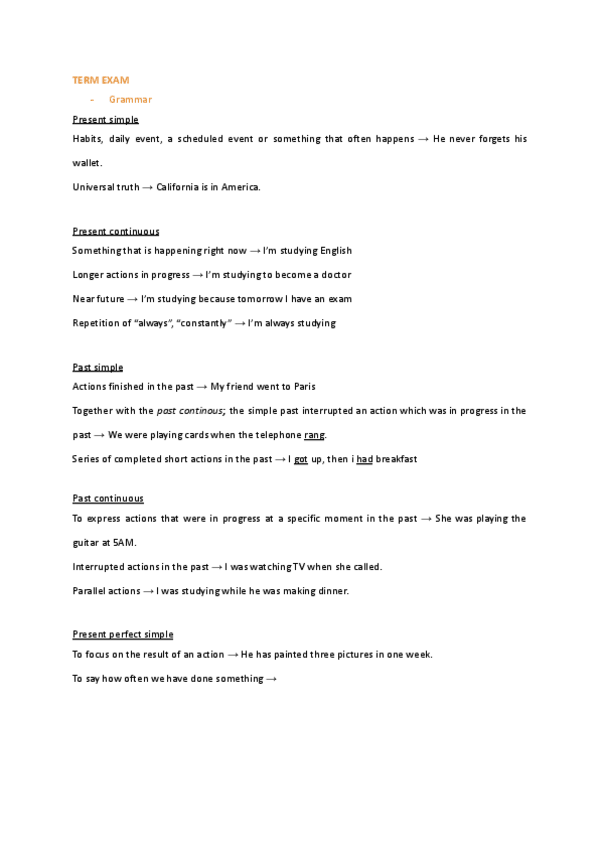 TERM EXAM

- Grammar

Present simple

Habits, daily event, a scheduled event or something that often happens → He never forgets his wallet.

Universal truth → California is in America.

Present continuous

Something that is happening right now → I'm studying English

Longer actions in progress → I'm studying to become a doctor

Near future → I'm studying because tomorrow I have an exam

Repetition of "always", "constantly" → I'm always studying

Past simple

Actions finished in the past → My friend went to Paris

Together with the past continous; the simple past interrupted an action which was in progress in the past → We were playing cards when the telephone rang.

Series of completed short actions in the past → I got up, then i had breakfast

Past continuous

To express actions that were in progress at a specific moment in the past → She was playing the guitar at 5AM.

Interrupted actions in the past → I was watching TV when she called.

Parallel actions → I was studying while he was making dinner.

Present perfect simple

To focus on the result of an action → He has painted three pictures in one week.

To say how often we have done something →